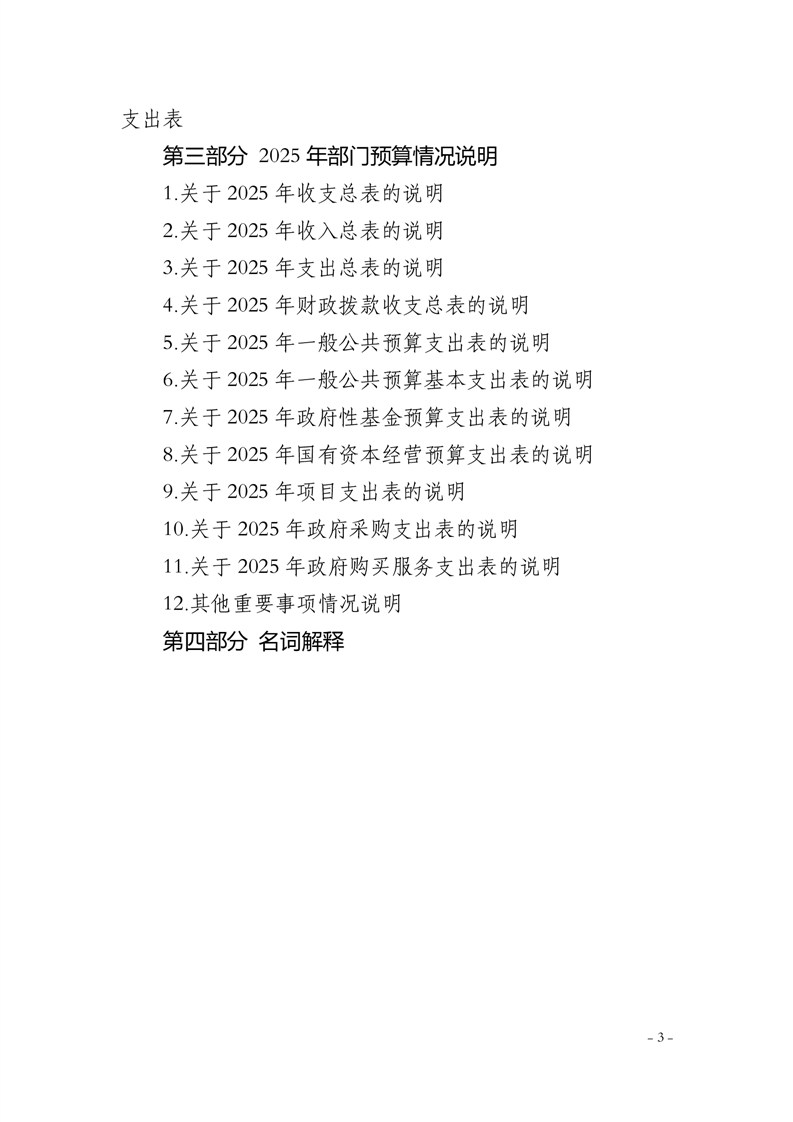 支出表

第三部分 2025 年部门预算情况说明

1.关于 2025 年收支总表的说明

2.关于 2025 年收入总表的说明

3.关于 2025 年支出总表的说明

4.关于 2025 年财政拨款收支总表的说明

5.关于 2025 年一般公共预算支出表的说明

6.关于 2025 年一般公共预算基本支出表的说明

7.关于 2025 年政府性基金预算支出表的说明

8.关于 2025 年国有资本经营预算支出表的说明

9.关于 2025 年项目支出表的说明

10.关于 2025 年政府采购支出表的说明

11.关于 2025 年政府购买服务支出表的说明

12.其他重要事项情况说明

第四部分 名词解释

- 3 -